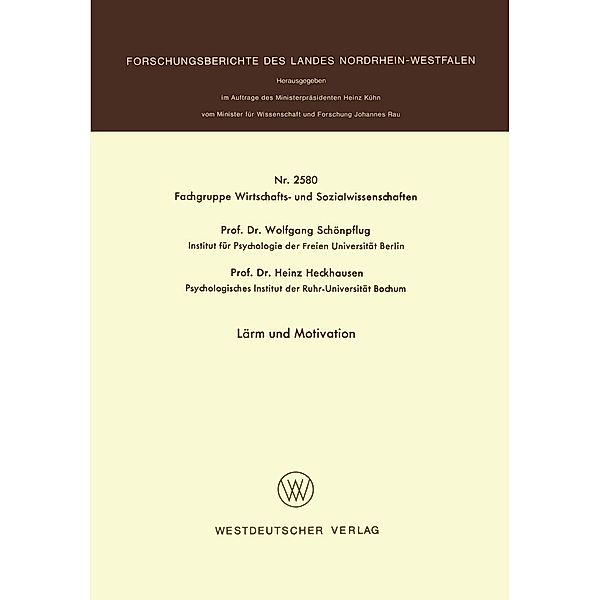 FORSCHUNGSBERICHTE DES LANDES NORDRHEIN-WESTFALEN

Herausgegeben

im Auftrage des Ministerpräsidenten Heinz Kühn

vom Minister für Wissenschaft und Forschung Johannes Rau

Nr. 2580
Fachgruppe Wirtschafts- und Sozialwissenschaften

Prof. Dr. Wolfgang Schönpflug
Institut für Psychologie der Freien Universität Berlin

Prof. Dr. Heinz Heckhausen
Psychologisches Institut der Ruhr-Universität Bochum

Lärm und Motivation

WV

WESTDEUTSCHER VERLAG